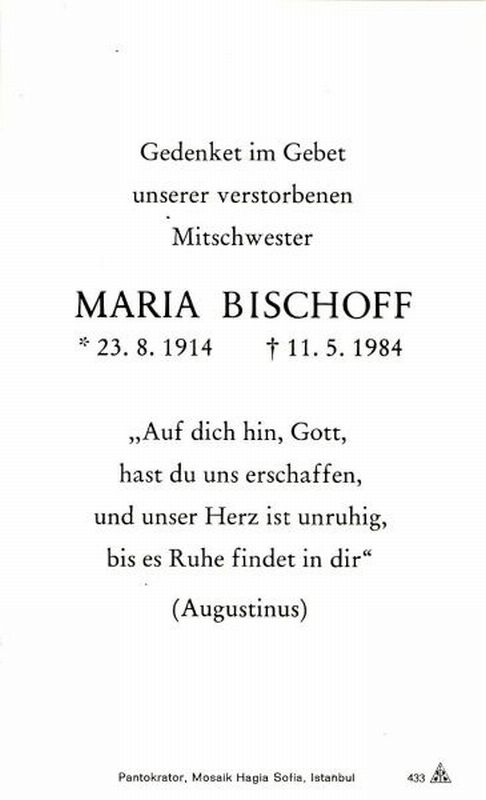 Gedenket im Gebet
unserer verstorbenen
Mitschwester

MARIA BISCHOFF
* 23. 8. 1914 † 11. 5. 1984

„Auf dich hin, Gott,
hast du uns erschaffen,
und unser Herz ist unruhig,
bis es Ruhe findet in dir“
(Augustinus)

Pantokrator, Mosaik Hagia Sofia, Istanbul 433